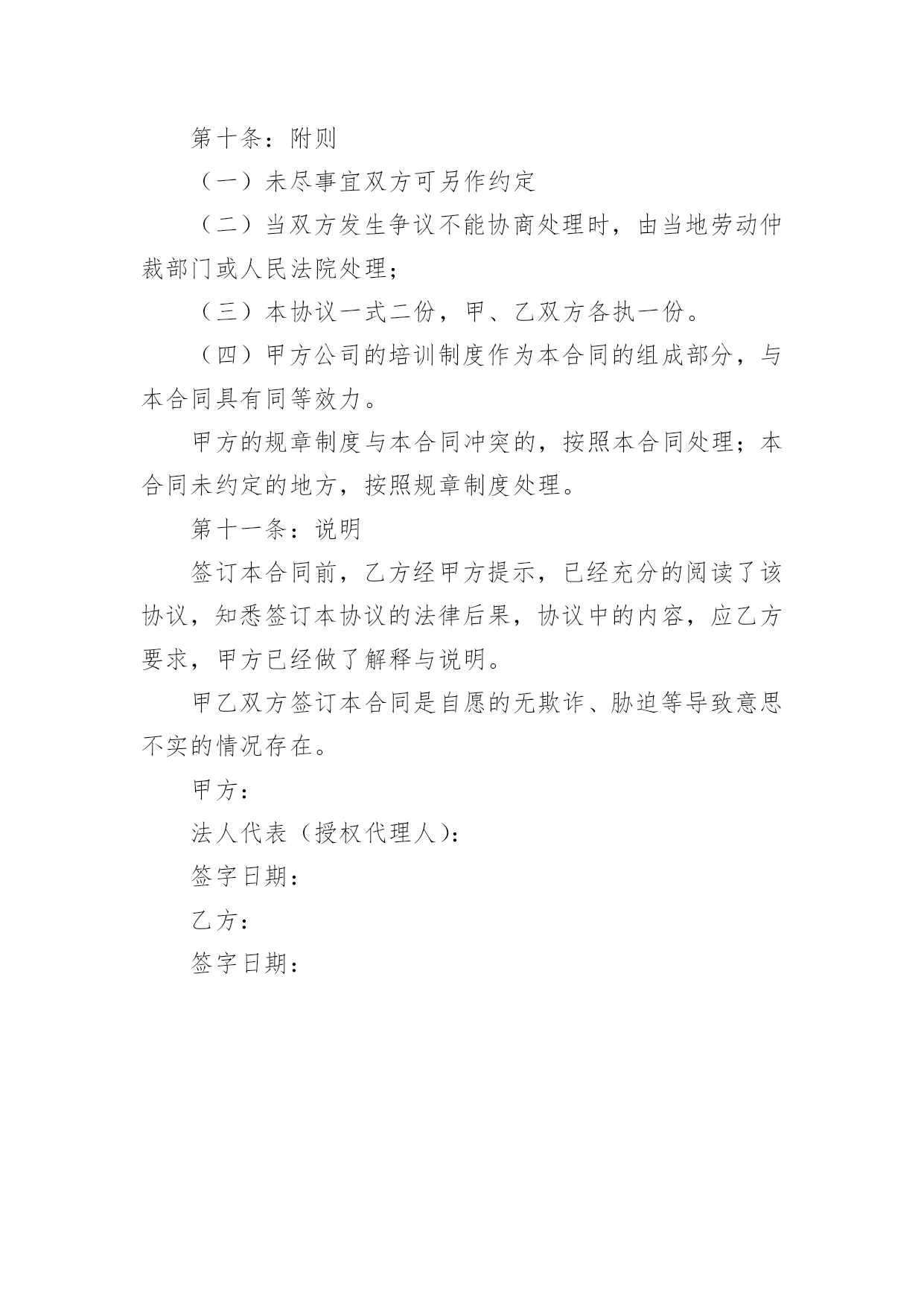 第十条：附则

（一）未尽事宜双方可另作约定

（二）当双方发生争议不能协商处理时，由当地劳动仲裁部门或人民法院处理；

（三）本协议一式二份，甲、乙双方各执一份。

（四）甲方公司的培训制度作为本合同的组成部分，与本合同具有同等效力。

甲方的规章制度与本合同冲突的，按照本合同处理；本合同未约定的地方，按照规章制度处理。

第十一条：说明

签订本合同前，乙方经甲方提示，已经充分的阅读了该协议，知悉签订本协议的法律后果，协议中的内容，应乙方要求，甲方已经做了解释与说明。

甲乙双方签订本合同是自愿的无欺诈、胁迫等导致意思不实的情况存在。

甲方：

法人代表（授权代理人）：

签字日期：

乙方：

签字日期：